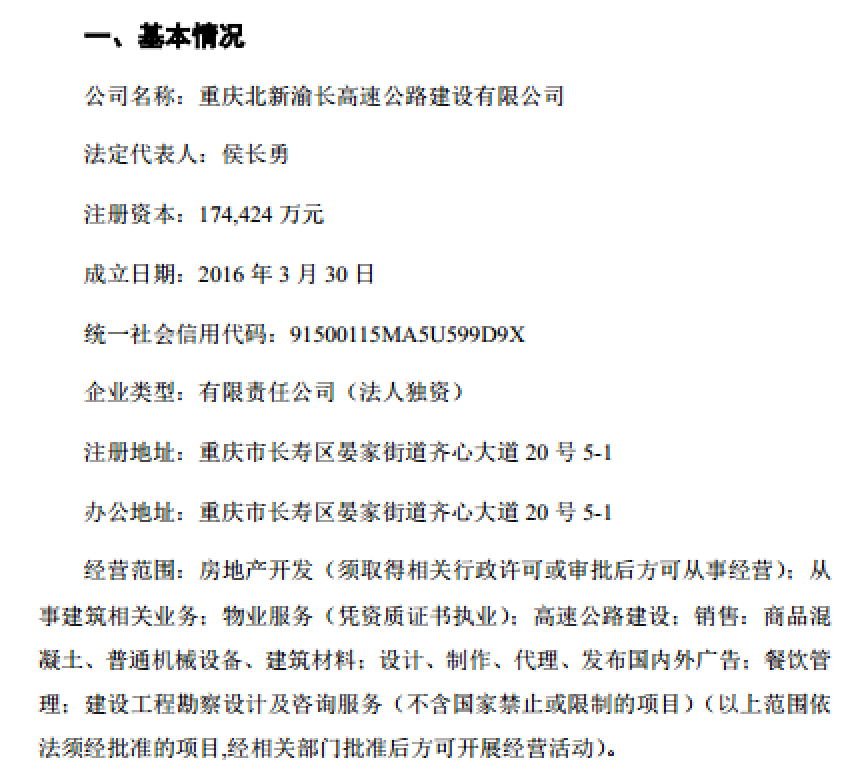 一、基本情况

公司名称：重庆北新渝长高速公路建设有限公司

法定代表人：侯长勇

注册资本：174,424 万元

成立日期：2016 年 3 月 30 日

统一社会信用代码：91500115MA5U599D9X

企业类型：有限责任公司（法人独资）

注册地址：重庆市长寿区晏家街道齐心大道 20 号 5-1

办公地址：重庆市长寿区晏家街道齐心大道 20 号 5-1

经营范围：房地产开发（须取得相关行政许可或审批后方可从事经营）；从事建筑相关业务；物业服务（凭资质证书执业）；高速公路建设；销售：商品混凝土、普通机械设备、建筑材料；设计、制作、代理、发布国内外广告；餐饮管理；建设工程勘察设计及咨询服务（不含国家禁止或限制的项目）（以上范围依法须经批准的项目,经相关部门批准后方可开展经营活动）。